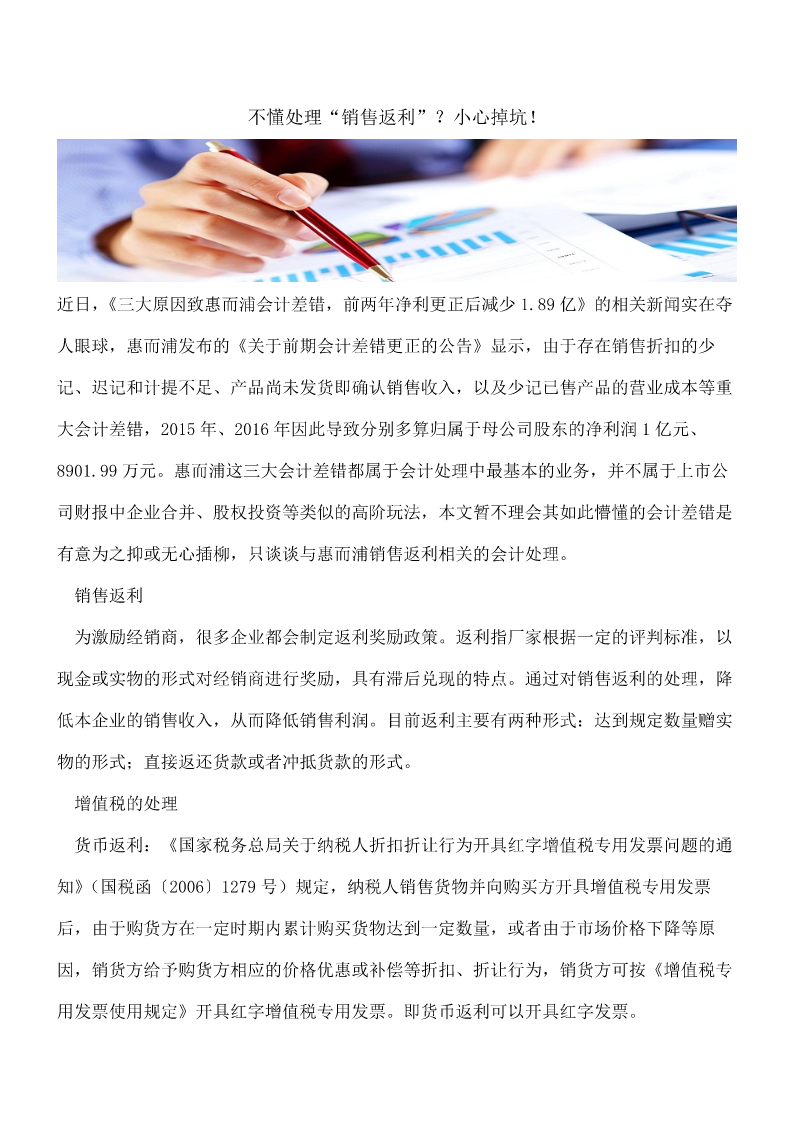 不懂处理“销售返利”？小心掉坑！

近日，《三大原因致惠而浦会计差错，前两年净利更正后减少 1.89 亿》的相关新闻实在夺人眼球，惠而浦发布的《关于前期会计差错更正的公告》显示，由于存在销售折扣的少记、迟记和计提不足、产品尚未发货即确认销售收入，以及少记已售产品的营业成本等重大会计差错，2015 年、2016 年因此导致分别多算归属于母公司股东的净利润 1 亿元、8901.99 万元。惠而浦这三大会计差错都属于会计处理中最基本的业务，并不属于上市公司财报中企业合并、股权投资等类似的高阶玩法，本文暂不理会其如此懵懂的会计差错是有意为之抑或无心插柳，只谈谈与惠而浦销售返利相关的会计处理。

销售返利

为激励经销商，很多企业都会制定返利奖励政策。返利指厂家根据一定的评判标准，以现金或实物的形式对经销商进行奖励，具有滞后兑现的特点。通过对销售返利的处理，降低本企业的销售收入，从而降低销售利润。目前返利主要有两种形式：达到规定数量赠实物的形式；直接返还货款或者冲抵货款的形式。

增值税的处理

货币返利：《国家税务总局关于纳税人折扣折让行为开具红字增值税专用发票问题的通知》（国税函〔2006〕1279 号）规定，纳税人销售货物并向购买方开具增值税专用发票后，由于购货方在一定时期内累计购买货物达到一定数量，或者由于市场价格下降等原因，销货方给予购货方相应的价格优惠或补偿等折扣、折让行为，销货方可按《增值税专用发票使用规定》开具红字增值税专用发票。即货币返利可以开具红字发票。